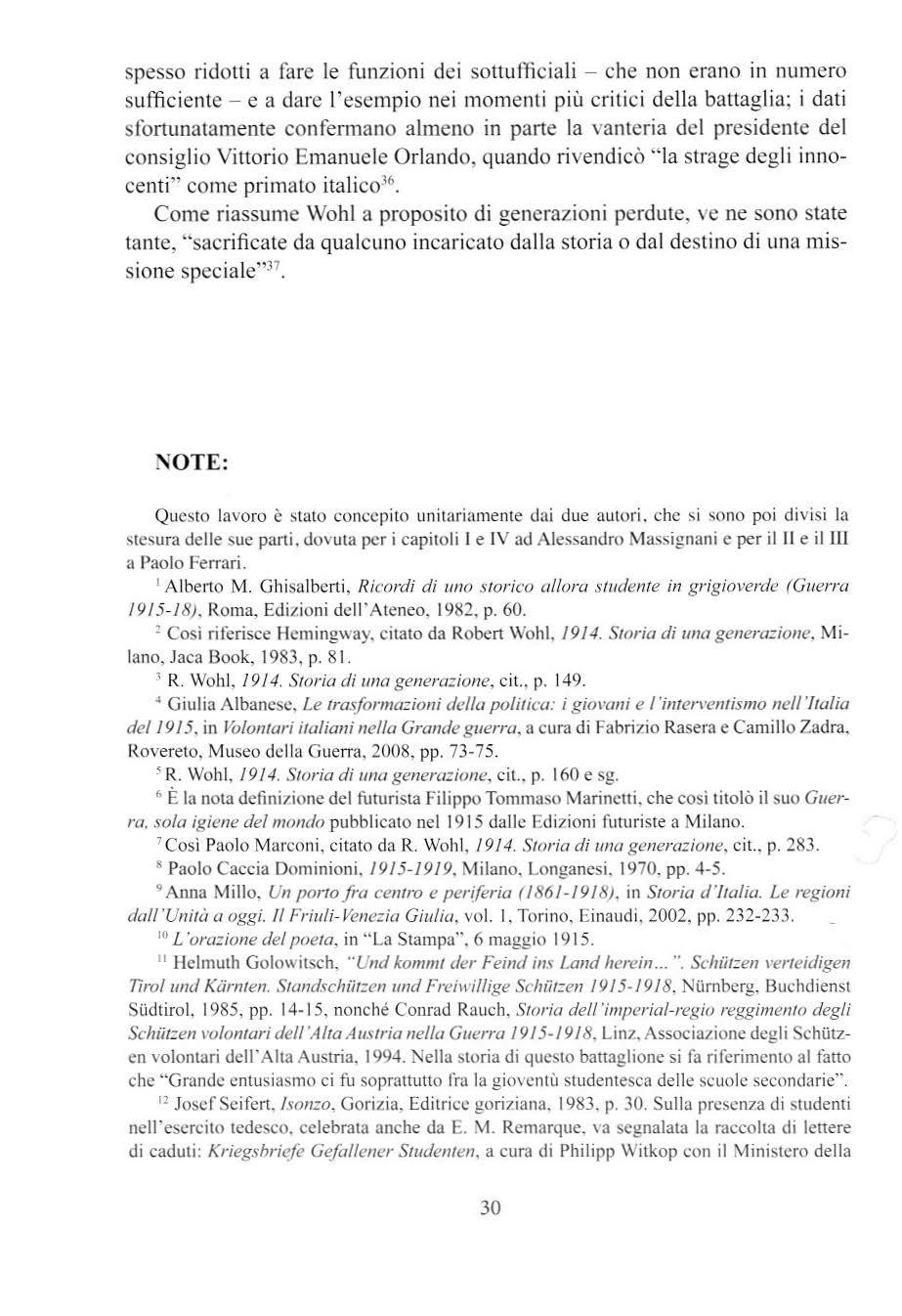 spesso ridotti a fare le funzioni dei sottufficiali – che non erano in numero sufficiente – e a dare l'esempio nei momenti più critici della battaglia; i dati sfortunatamente confermano almeno in parte la vanteria del presidente del consiglio Vittorio Emanuele Orlando, quando rivendicò "la strage degli innocenti" come primato italico$^{36}$.

Come riassume Wohl a proposito di generazioni perdute, ve ne sono state tante, "sacrificate da qualcuno incaricato dalla storia o dal destino di una missione speciale"$^{37}$.

NOTE:

Questo lavoro è stato concepito unitariamente dai due autori, che si sono poi divisi la stesura delle sue parti, dovuta per i capitoli I e IV ad Alessandro Massignani e per il II e il III a Paolo Ferrari.

$^{1}$ Alberto M. Ghisalberti, Ricordi di uno storico allora studente in grigioverde (Guerra 1915-18), Roma, Edizioni dell'Ateneo, 1982, p. 60.

$^{2}$ Così riferisce Hemingway, citato da Robert Wohl, 1914. Storia di una generazione, Milano, Jaca Book, 1983, p. 81.

$^{3}$ R. Wohl, 1914. Storia di una generazione, cit., p. 149.

$^{4}$ Giulia Albanese, Le trasformazioni della politica: i giovani e l'interventismo nell'Italia del 1915, in Volontari italiani nella Grande guerra, a cura di Fabrizio Rasera e Camillo Zadra, Rovereto, Museo della Guerra, 2008, pp. 73-75.

$^{5}$ R. Wohl, 1914. Storia di una generazione, cit., p. 160 e sg.

$^{6}$ È la nota definizione del futurista Filippo Tommaso Marinetti, che così titolò il suo Guerra, sola igiene del mondo pubblicato nel 1915 dalle Edizioni futuriste a Milano.

$^{7}$ Così Paolo Marconi, citato da R. Wohl, 1914. Storia di una generazione, cit., p. 283.

$^{8}$ Paolo Caccia Dominioni, 1915-1919, Milano, Longanesi, 1970, pp. 4-5.

$^{9}$ Anna Millo, Un porto fra centro e periferia (1861-1918), in Storia d'Italia. Le regioni dall'Unità a oggi. Il Friuli-Venezia Giulia, vol. 1, Torino, Einaudi, 2002, pp. 232-233.

$^{10}$ L'orazione del poeta, in "La Stampa", 6 maggio 1915.

$^{11}$ Helmuth Golowitsch, "Und kommt der Feind ins Land herein...". Schützen verteidigen Tirol und Kärnten. Standschützen und Freiwillige Schützen 1915-1918, Nürnberg, Buchdienst Südtirol, 1985, pp. 14-15, nonché Conrad Rauch, Storia dell'imperial-regio reggimento degli Schützen volontari dell'Alta Austria nella Guerra 1915-1918, Linz, Associazione degli Schützen volontari dell'Alta Austria, 1994. Nella storia di questo battaglione si fa riferimento al fatto che "Grande entusiasmo ci fu soprattutto fra la gioventù studentesca delle scuole secondarie".

$^{12}$ Josef Seifert, Isonzo, Gorizia, Editrice goriziana, 1983, p. 30. Sulla presenza di studenti nell'esercito tedesco, celebrata anche da E. M. Remarque, va segnalata la raccolta di lettere di caduti: Kriegsbriefe Gefallener Studenten, a cura di Philipp Witkop con il Ministero della

30